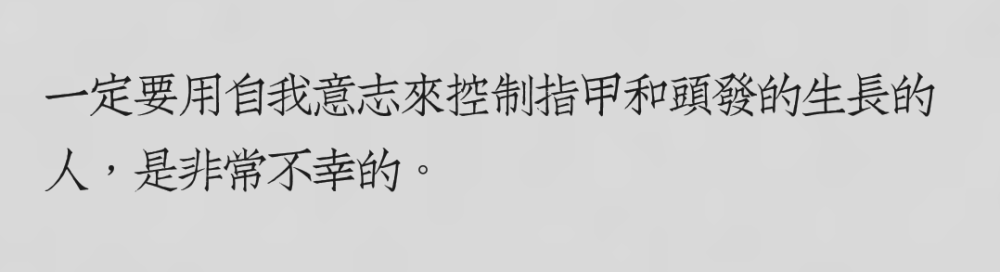 一定要用自我意志來控制指甲和頭發的生長的人，是非常不幸的。